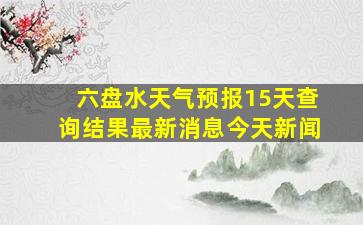 六盘水天气预报15天查询结果最新消息今天新闻